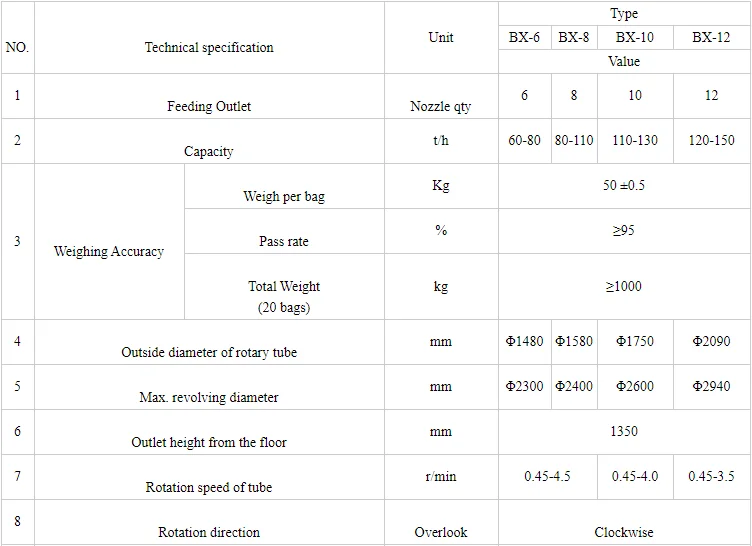 | NO. | Technical specification | | Unit | Type | | | |
|---|---|---|---|---|---|---|---|
| | | | | BX-6 | BX-8 | BX-10 | BX-12 |
| | | | | Value | | | |
| 1 | Feeding Outlet | | Nozzle qty | 6 | 8 | 10 | 12 |
| 2 | Capacity | | t/h | 60-80 | 80-110 | 110-130 | 120-150 |
| 3 | Weighing Accuracy | Weigh per bag | Kg | 50 ±0.5 | | | |
| | | Pass rate | % | ≥95 | | | |
| | | Total Weight (20 bags) | kg | ≥1000 | | | |
| 4 | Outside diameter of rotary tube | | mm | Φ1480 | Φ1580 | Φ1750 | Φ2090 |
| 5 | Max. revolving diameter | | mm | Φ2300 | Φ2400 | Φ2600 | Φ2940 |
| 6 | Outlet height from the floor | | mm | 1350 | | | |
| 7 | Rotation speed of tube | | r/min | 0.45-4.5 | | 0.45-4.0 | 0.45-3.5 |
| 8 | Rotation direction | | Overlook | Clockwise | | | |